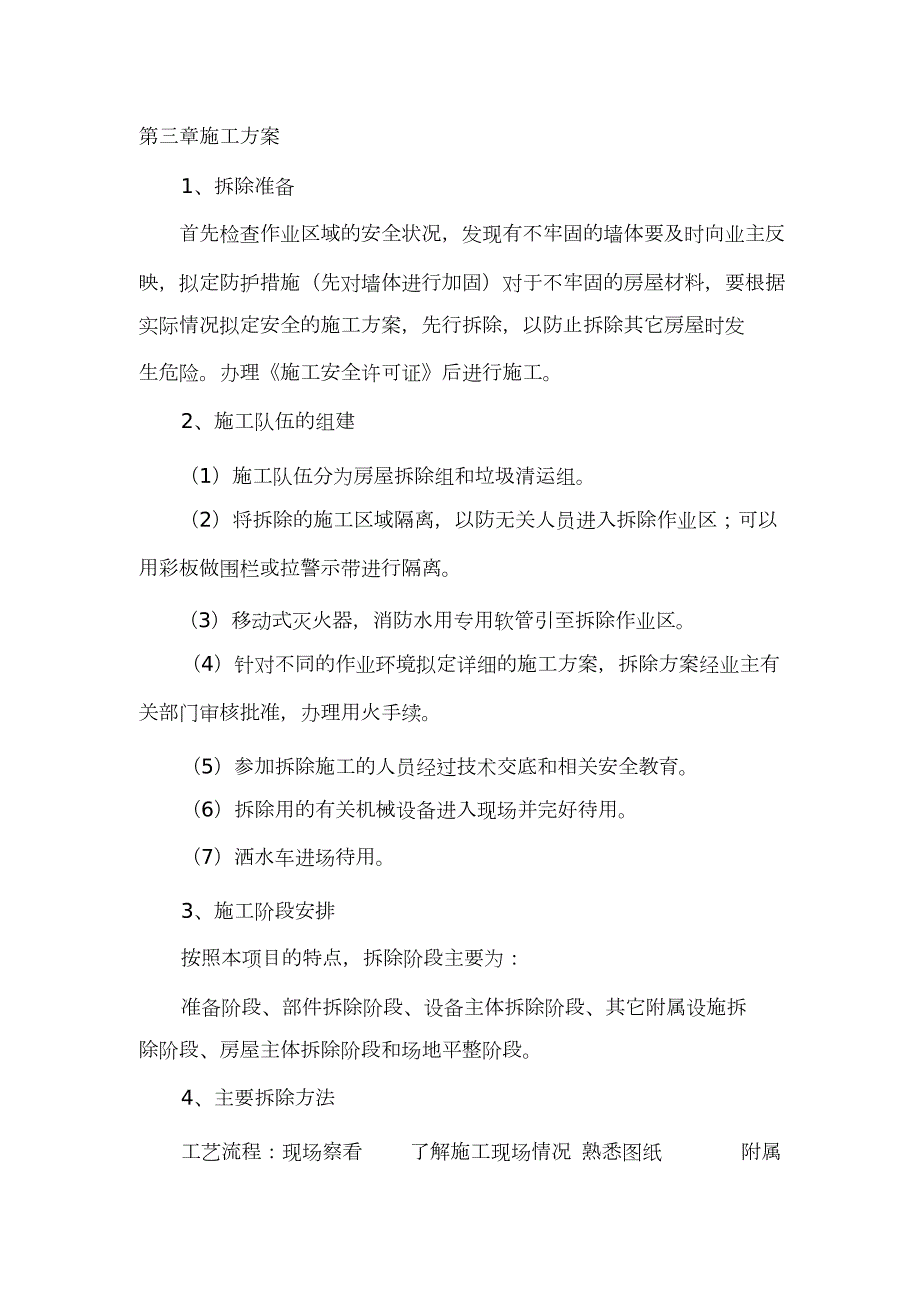 第三章施工方案

1、拆除准备

首先检查作业区域的安全状况，发现有不牢固的墙体要及时向业主反映，拟定防护措施（先对墙体进行加固）对于不牢固的房屋材料，要根据实际情况拟定安全的施工方案，先行拆除，以防止拆除其它房屋时发生危险。办理《施工安全许可证》后进行施工。

2、施工队伍的组建

（1）施工队伍分为房屋拆除组和垃圾清运组。

（2）将拆除的施工区域隔离，以防无关人员进入拆除作业区；可以用彩板做围栏或拉警示带进行隔离。

（3）移动式灭火器，消防水用专用软管引至拆除作业区。

（4）针对不同的作业环境拟定详细的施工方案，拆除方案经业主有关部门审核批准，办理用火手续。

（5）参加拆除施工的人员经过技术交底和相关安全教育。

（6）拆除用的有关机械设备进入现场并完好待用。

（7）洒水车进场待用。

3、施工阶段安排

按照本项目的特点，拆除阶段主要为：

准备阶段、部件拆除阶段、设备主体拆除阶段、其它附属设施拆除阶段、房屋主体拆除阶段和场地平整阶段。

4、主要拆除方法

工艺流程：现场察看 了解施工现场情况 熟悉图纸 附属